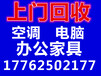 上门回收
空调 电脑
办公家具
17762502177